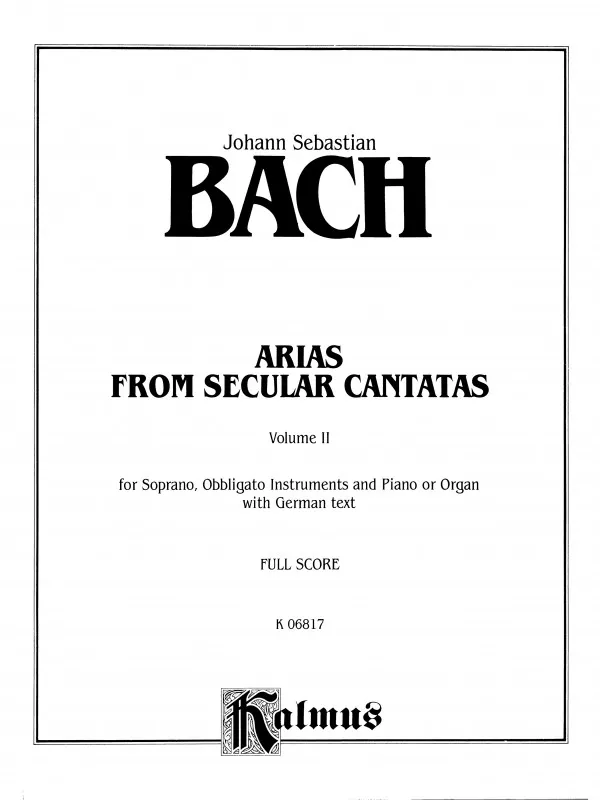 Johann Sebastian
BACH

ARIAS
FROM SECULAR CANTATAS

Volume II

for Soprano, Obbligato Instruments and Piano or Organ
with German text

FULL SCORE

K 06817

Kalmus